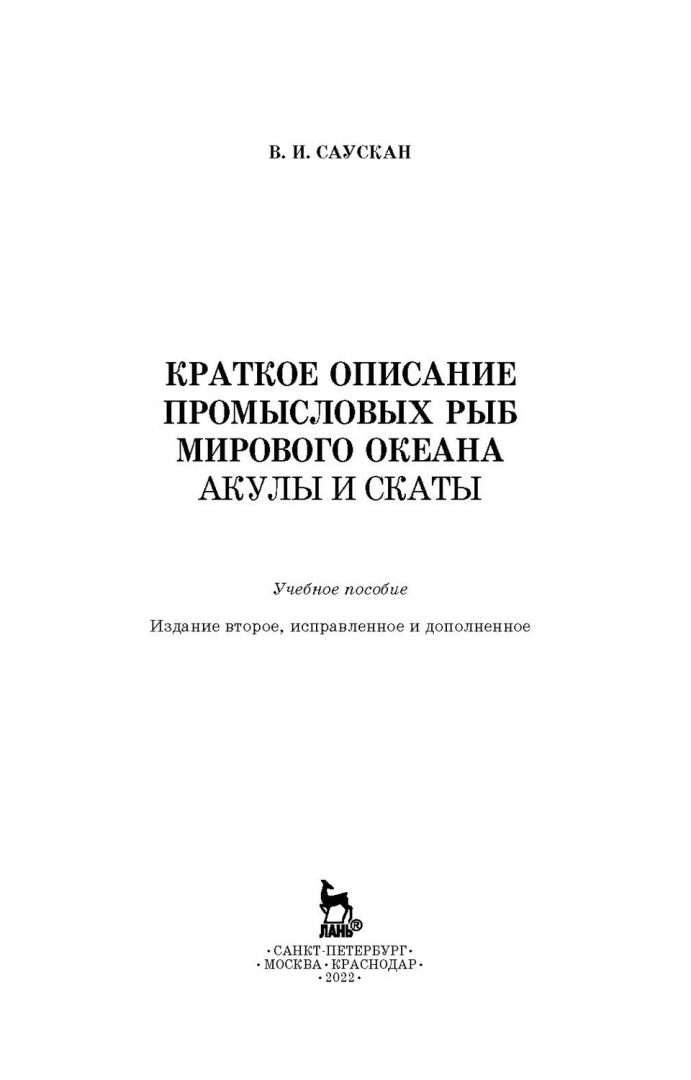 В. И. САУСКАН

КРАТКОЕ ОПИСАНИЕ ПРОМЫСЛОВЫХ РЫБ МИРОВОГО ОКЕАНА
АКУЛЫ И СКАТЫ

Учебное пособие

Издание второе, исправленное и дополненное

ЛАНЬ®

•САНКТ-ПЕТЕРБУРГ•
•МОСКВА•КРАСНОДАР•
•2022•